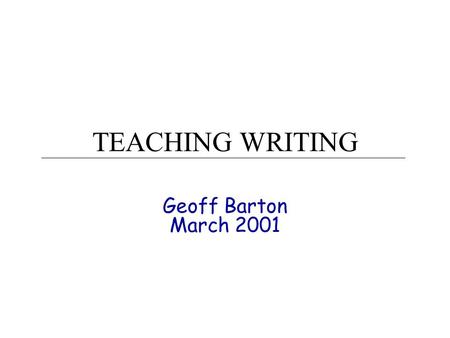 TEACHING WRITING

Geoff Barton
March 2001